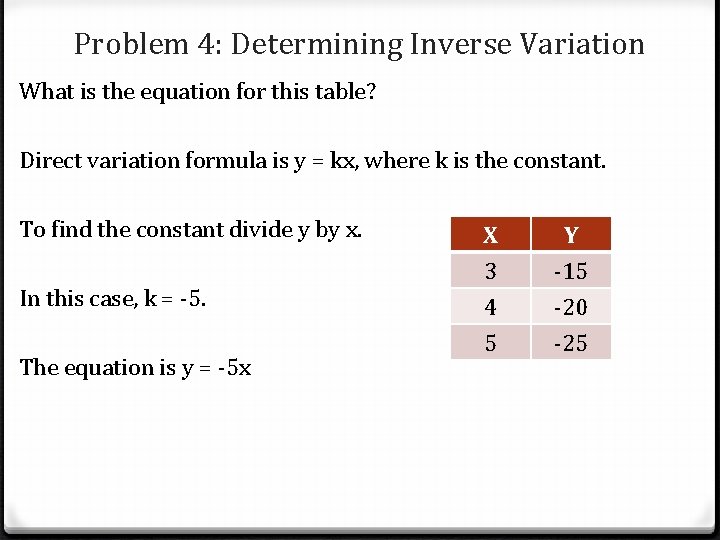 Problem 4: Determining Inverse Variation

What is the equation for this table?

Direct variation formula is $y = kx$, where k is the constant.

To find the constant divide y by x.

In this case, $k = -5$.

The equation is $y = -5x$

| X | Y |
|---|---|
| 3 | -15 |
| 4 | -20 |
| 5 | -25 |